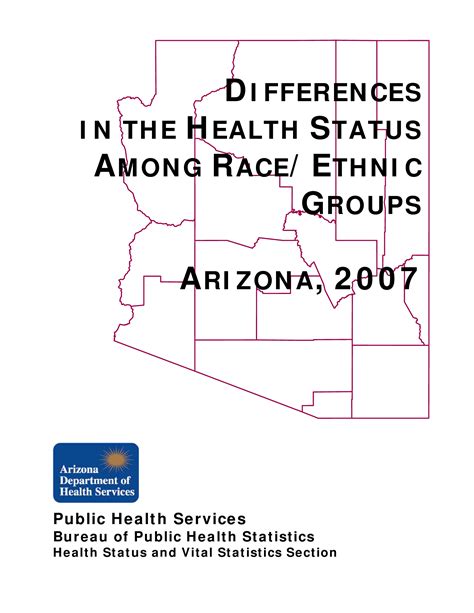 DIFFERENCES IN THE HEALTH STATUS AMONG RACE/ ETHNIC GROUPS

ARIZONA, 2007

Arizona Department of Health Services

Public Health Services
Bureau of Public Health Statistics
Health Status and Vital Statistics Section